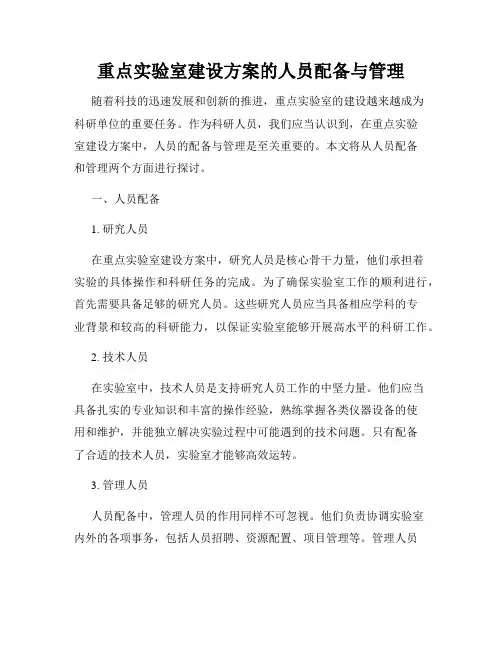 重点实验室建设方案的人员配备与管理

随着科技的迅速发展和创新的推进，重点实验室的建设越来越成为科研单位的重要任务。作为科研人员，我们应当认识到，在重点实验室建设方案中，人员的配备与管理是至关重要的。本文将从人员配备和管理两个方面进行探讨。

一、人员配备

1. 研究人员

在重点实验室建设方案中，研究人员是核心骨干力量，他们承担着实验的具体操作和科研任务的完成。为了确保实验室工作的顺利进行，首先需要具备足够的研究人员。这些研究人员应当具备相应学科的专业背景和较高的科研能力，以保证实验室能够开展高水平的科研工作。

2. 技术人员

在实验室中，技术人员是支持研究人员工作的中坚力量。他们应当具备扎实的专业知识和丰富的操作经验，熟练掌握各类仪器设备的使用和维护，并能独立解决实验过程中可能遇到的技术问题。只有配备了合适的技术人员，实验室才能够高效运转。

3. 管理人员

人员配备中，管理人员的作用同样不可忽视。他们负责协调实验室内外的各项事务，包括人员招聘、资源配置、项目管理等。管理人员